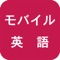 モバイル
英 語